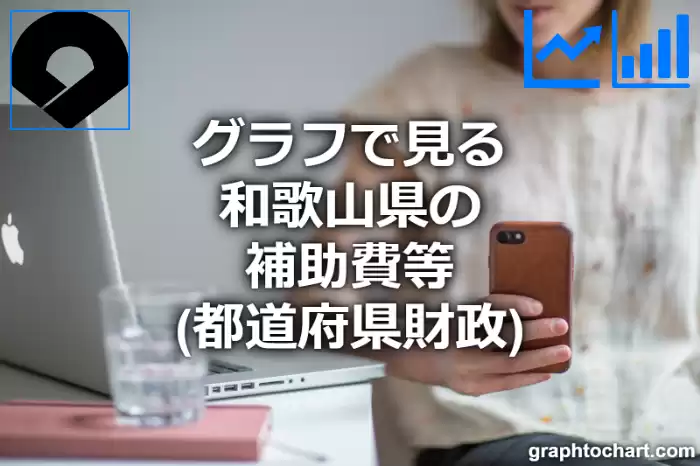 グラフで見る
和歌山県の
補助費等
(都道府県財政)

graphtochart.com